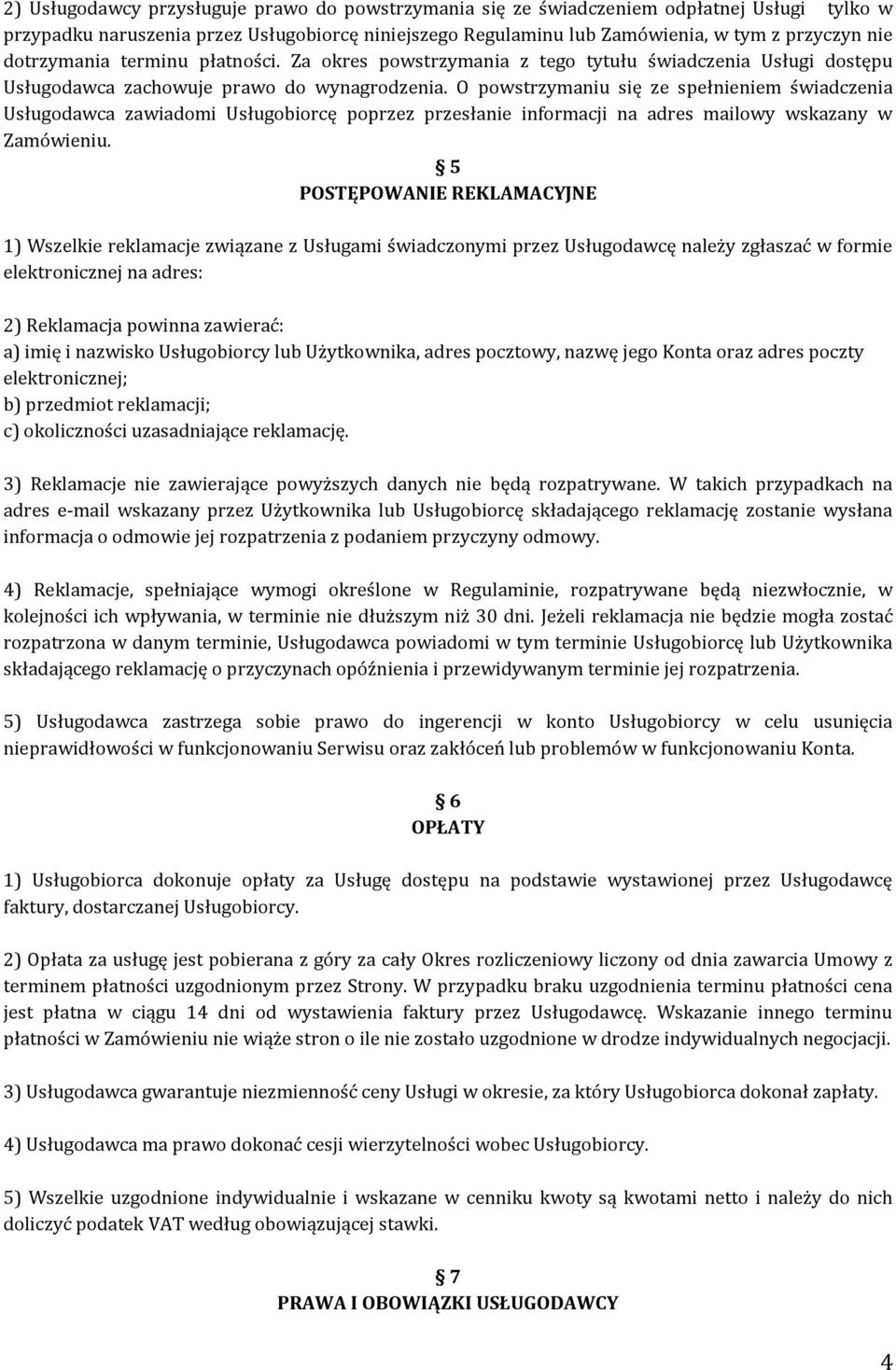 2) Usługodawcy przysługuje prawo do powstrzymania się ze świadczeniem odpłatnej Usługi tylko w przypadku naruszenia przez Usługobiorcę niniejszego Regulaminu lub Zamówienia, w tym z przyczyn nie dotrzymania terminu płatności. Za okres powstrzymania z tego tytułu świadczenia Usługi dostępu Usługodawca zachowuje prawo do wynagrodzenia. O powstrzymaniu się ze spełnieniem świadczenia Usługodawca zawiadomi Usługobiorcę poprzez przesłanie informacji na adres mailowy wskazany w Zamówieniu.

§ 5
POSTĘPOWANIE REKLAMACYJNE

1) Wszelkie reklamacje związane z Usługami świadczonymi przez Usługodawcę należy zgłaszać w formie elektronicznej na adres:

2) Reklamacja powinna zawierać:
a) imię i nazwisko Usługobiorcy lub Użytkownika, adres pocztowy, nazwę jego Konta oraz adres poczty elektronicznej;
b) przedmiot reklamacji;
c) okoliczności uzasadniające reklamację.

3) Reklamacje nie zawierające powyższych danych nie będą rozpatrywane. W takich przypadkach na adres e-mail wskazany przez Użytkownika lub Usługobiorcę składającego reklamację zostanie wysłana informacja o odmowie jej rozpatrzenia z podaniem przyczyny odmowy.

4) Reklamacje, spełniające wymogi określone w Regulaminie, rozpatrywane będą niezwłocznie, w kolejności ich wpływania, w terminie nie dłuższym niż 30 dni. Jeżeli reklamacja nie będzie mogła zostać rozpatrzona w danym terminie, Usługodawca powiadomi w tym terminie Usługobiorcę lub Użytkownika składającego reklamację o przyczynach opóźnienia i przewidywanym terminie jej rozpatrzenia.

5) Usługodawca zastrzega sobie prawo do ingerencji w konto Usługobiorcy w celu usunięcia nieprawidłowości w funkcjonowaniu Serwisu oraz zakłóceń lub problemów w funkcjonowaniu Konta.

§ 6
OPŁATY

1) Usługobiorca dokonuje opłaty za Usługę dostępu na podstawie wystawionej przez Usługodawcę faktury, dostarczanej Usługobiorcy.

2) Opłata za usługę jest pobierana z góry za cały Okres rozliczeniowy liczony od dnia zawarcia Umowy z terminem płatności uzgodnionym przez Strony. W przypadku braku uzgodnienia terminu płatności cena jest płatna w ciągu 14 dni od wystawienia faktury przez Usługodawcę. Wskazanie innego terminu płatności w Zamówieniu nie wiąże stron o ile nie zostało uzgodnione w drodze indywidualnych negocjacji.

3) Usługodawca gwarantuje niezmienność ceny Usługi w okresie, za który Usługobiorca dokonał zapłaty.

4) Usługodawca ma prawo dokonać cesji wierzytelności wobec Usługobiorcy.

5) Wszelkie uzgodnione indywidualnie i wskazane w cenniku kwoty są kwotami netto i należy do nich doliczyć podatek VAT według obowiązującej stawki.

§ 7
PRAWA I OBOWIĄZKI USŁUGODAWCY

4